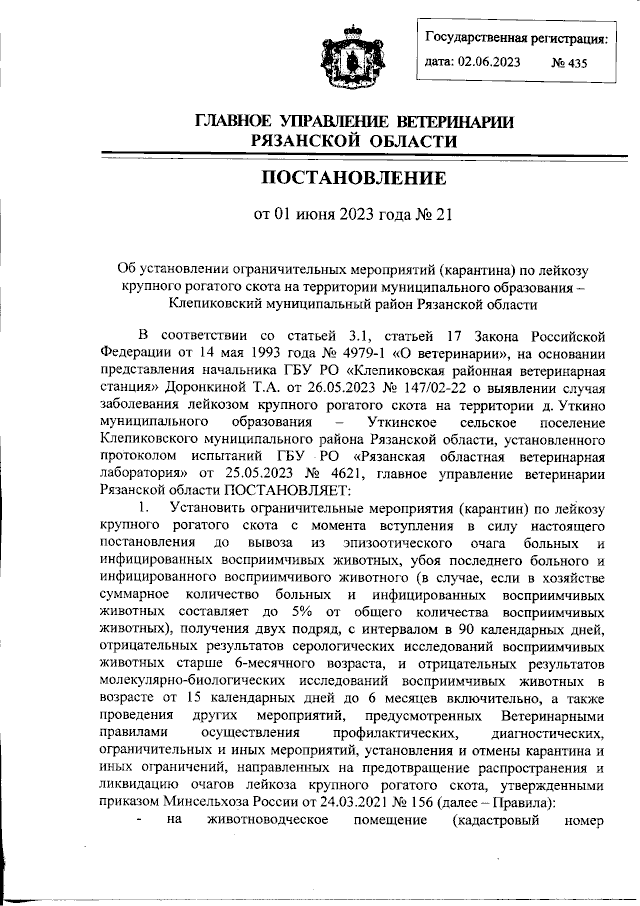 Государственная регистрация:
дата: 02.06.2023 № 435

ГЛАВНОЕ УПРАВЛЕНИЕ ВЕТЕРИНАРИИ
РЯЗАНСКОЙ ОБЛАСТИ

ПОСТАНОВЛЕНИЕ

от 01 июня 2023 года № 21

Об установлении ограничительных мероприятий (карантина) по лейкозу крупного рогатого скота на территории муниципального образования – Клепиковский муниципальный район Рязанской области

В соответствии со статьей 3.1, статьей 17 Закона Российской Федерации от 14 мая 1993 года № 4979-1 «О ветеринарии», на основании представления начальника ГБУ РО «Клепиковская районная ветеринарная станция» Доронкиной Т.А. от 26.05.2023 № 147/02-22 о выявлении случая заболевания лейкозом крупного рогатого скота на территории д. Уткино муниципального образования – Уткинское сельское поселение Клепиковского муниципального района Рязанской области, установленного протоколом испытаний ГБУ РО «Рязанская областная ветеринарная лаборатория» от 25.05.2023 № 4621, главное управление ветеринарии Рязанской области ПОСТАНОВЛЯЕТ:

1. Установить ограничительные мероприятия (карантин) по лейкозу крупного рогатого скота с момента вступления в силу настоящего постановления до вывоза из эпизоотического очага больных и инфицированных восприимчивых животных, убоя последнего больного и инфицированного восприимчивого животного (в случае, если в хозяйстве суммарное количество больных и инфицированных восприимчивых животных составляет до 5% от общего количества восприимчивых животных), получения двух подряд, с интервалом в 90 календарных дней, отрицательных результатов серологических исследований восприимчивых животных старше 6-месячного возраста, и отрицательных результатов молекулярно-биологических исследований восприимчивых животных в возрасте от 15 календарных дней до 6 месяцев включительно, а также проведения других мероприятий, предусмотренных Ветеринарными правилами осуществления профилактических, диагностических, ограничительных и иных мероприятий, установления и отмены карантина и иных ограничений, направленных на предотвращение распространения и ликвидацию очагов лейкоза крупного рогатого скота, утвержденными приказом Минсельхоза России от 24.03.2021 № 156 (далее – Правила):

- на животноводческое помещение (кадастровый номер